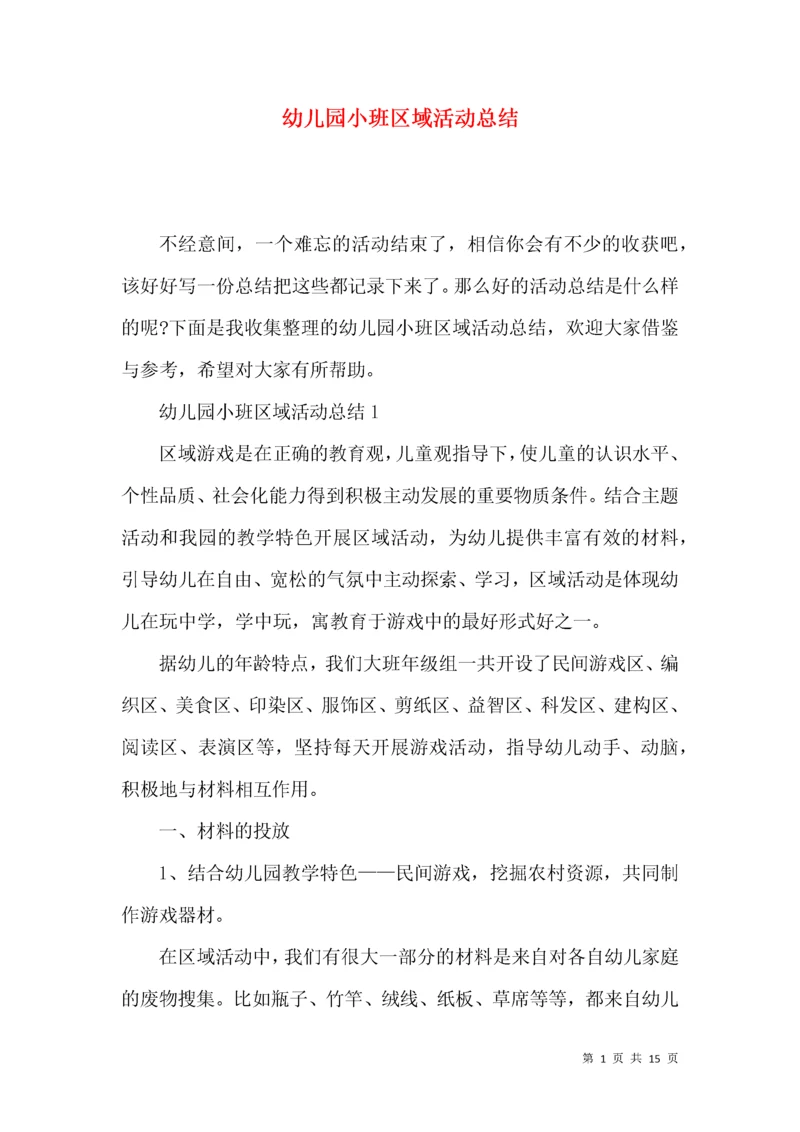 幼儿园小班区域活动总结

不经意间，一个难忘的活动结束了，相信你会有不少的收获吧，该好好写一份总结把这些都记录下来了。那么好的活动总结是什么样的呢?下面是我收集整理的幼儿园小班区域活动总结，欢迎大家借鉴与参考，希望对大家有所帮助。

幼儿园小班区域活动总结 1

区域游戏是在正确的教育观，儿童观指导下，使儿童的认识水平、个性品质、社会化能力得到积极主动发展的重要物质条件。结合主题活动和我园的教学特色开展区域活动，为幼儿提供丰富有效的材料，引导幼儿在自由、宽松的气氛中主动探索、学习，区域活动是体现幼儿在玩中学，学中玩，寓教育于游戏中的最好形式好之一。

据幼儿的年龄特点，我们大班年级组一共开设了民间游戏区、编织区、美食区、印染区、服饰区、剪纸区、益智区、科发区、建构区、阅读区、表演区等，坚持每天开展游戏活动，指导幼儿动手、动脑，积极地与材料相互作用。

一、材料的投放

1、结合幼儿园教学特色——民间游戏，挖掘农村资源，共同制作游戏器材。

在区域活动中，我们有很大一部分的材料是来自对各自幼儿家庭的废物搜集。比如瓶子、竹竿、绒线、纸板、草席等等，都来自幼儿

第 1 页 共 15 页